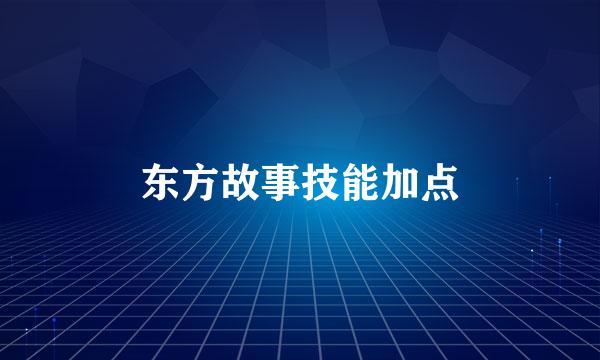 东方故事技能加点